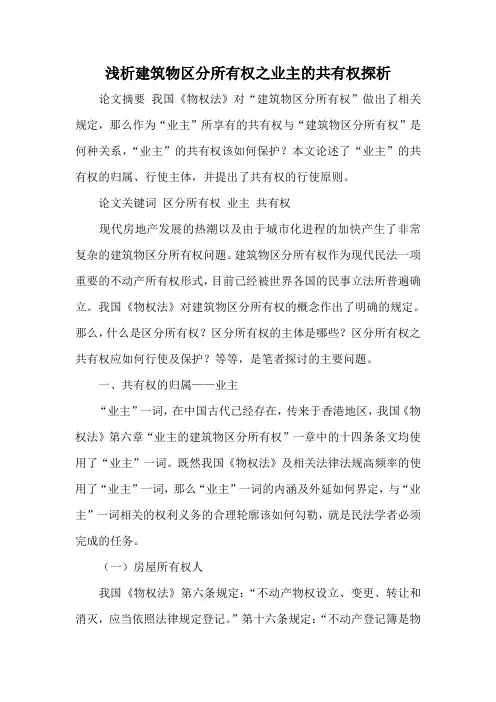 浅析建筑物区分所有权之业主的共有权探析

论文摘要 我国《物权法》对“建筑物区分所有权”做出了相关规定，那么作为“业主”所享有的共有权与“建筑物区分所有权”是何种关系，“业主”的共有权该如何保护？本文论述了“业主”的共有权的归属、行使主体，并提出了共有权的行使原则。

论文关键词 区分所有权 业主 共有权

现代房地产发展的热潮以及由于城市化进程的加快产生了非常复杂的建筑物区分所有权问题。建筑物区分所有权作为现代民法一项重要的不动产所有权形式，目前已经被世界各国的民事立法所普遍确立。我国《物权法》对建筑物区分所有权的概念作出了明确的规定。那么，什么是区分所有权？区分所有权的主体是哪些？区分所有权之共有权应如何行使及保护？等等，是笔者探讨的主要问题。

一、共有权的归属——业主

“业主”一词，在中国古代已经存在，传来于香港地区，我国《物权法》第六章“业主的建筑物区分所有权”一章中的十四条条文均使用了“业主”一词。既然我国《物权法》及相关法律法规高频率的使用了“业主”一词，那么“业主”一词的内涵及外延如何界定，与“业主”一词相关的权利义务的合理轮廓该如何勾勒，就是民法学者必须完成的任务。

（一）房屋所有权人

我国《物权法》第六条规定：“不动产物权设立、变更、转让和消灭，应当依照法律规定登记。”第十六条规定：“不动产登记簿是物